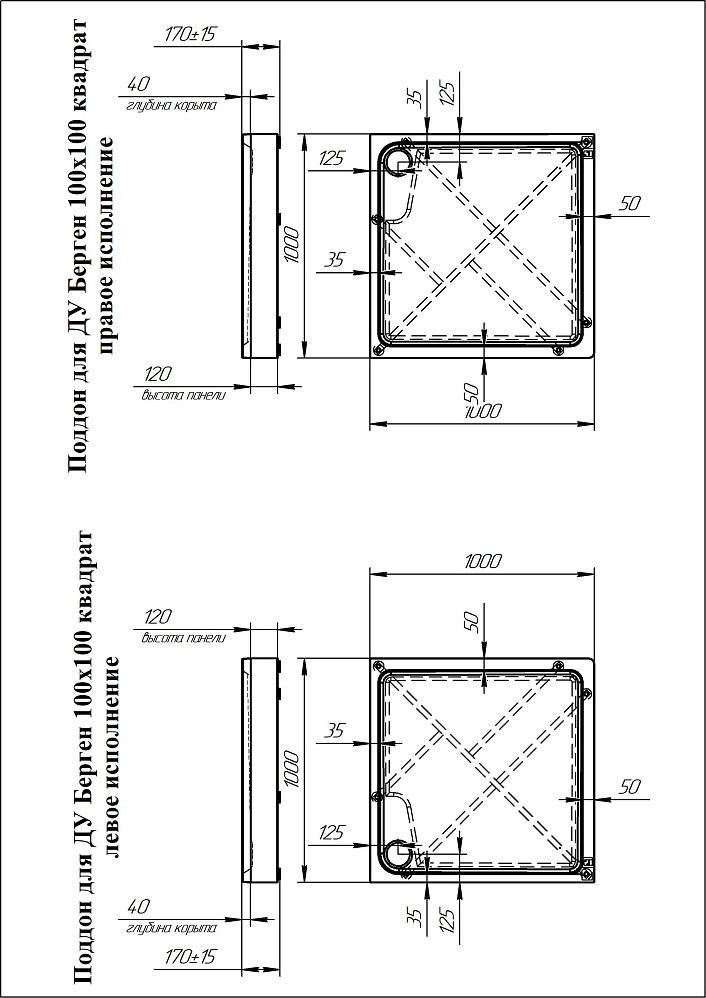 Поддон для ДУ Берген 100х100 квадрат
правое исполнение

170±15
40
глубина корыта
120
высота панели
1000
125
35
35
125
50
50
1000

Поддон для ДУ Берген 100х100 квадрат
левое исполнение

120
высота панели
40
глубина корыта
170±15
1000
1000
50
35
125
50
35
125